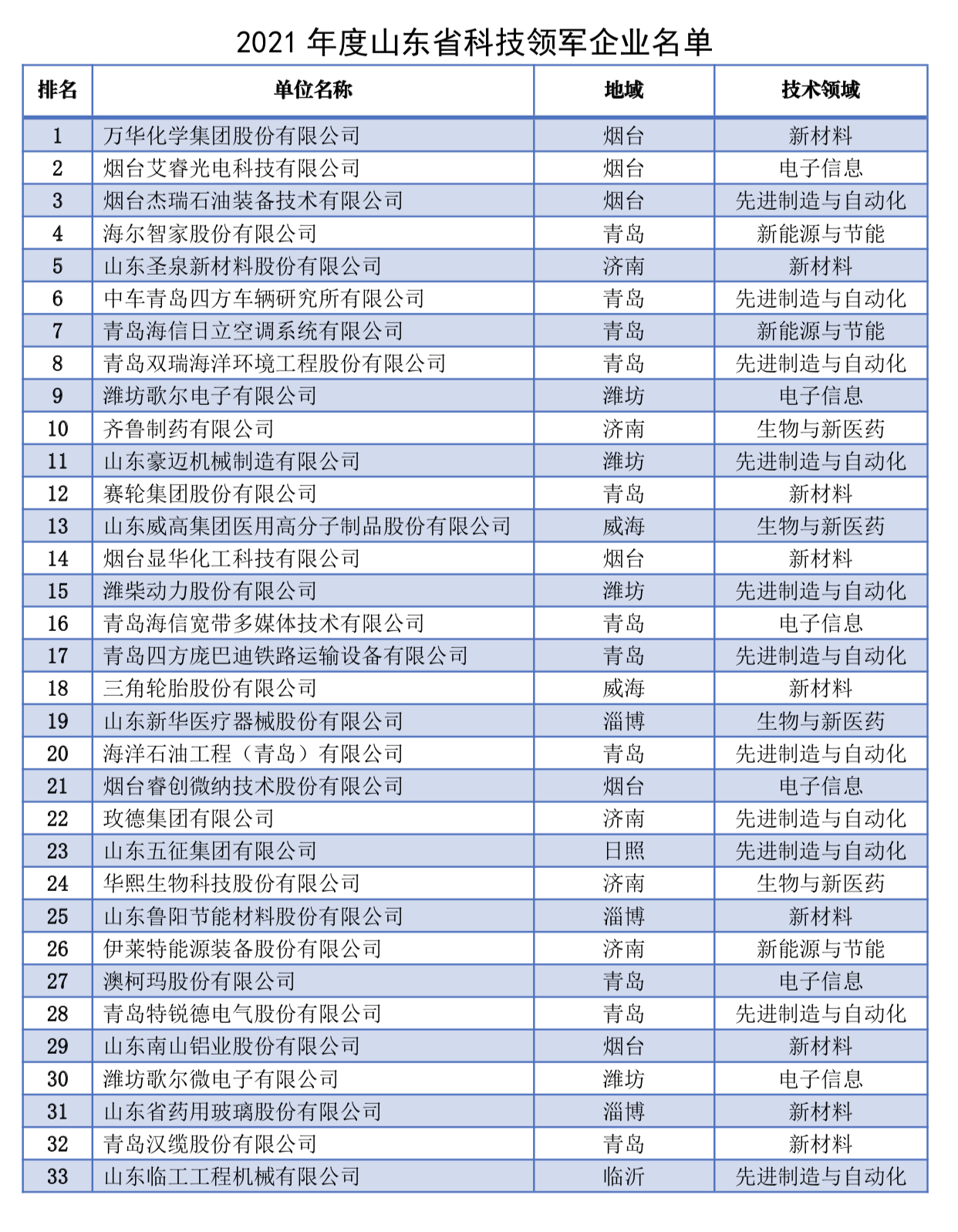 2021 年度山东省科技领军企业名单

| 排名 | 单位名称 | 地域 | 技术领域 |
|---|---|---|---|
| 1 | 万华化学集团股份有限公司 | 烟台 | 新材料 |
| 2 | 烟台艾睿光电科技有限公司 | 烟台 | 电子信息 |
| 3 | 烟台杰瑞石油装备技术有限公司 | 烟台 | 先进制造与自动化 |
| 4 | 海尔智家股份有限公司 | 青岛 | 新能源与节能 |
| 5 | 山东圣泉新材料股份有限公司 | 济南 | 新材料 |
| 6 | 中车青岛四方车辆研究所有限公司 | 青岛 | 先进制造与自动化 |
| 7 | 青岛海信日立空调系统有限公司 | 青岛 | 新能源与节能 |
| 8 | 青岛双瑞海洋环境工程股份有限公司 | 青岛 | 先进制造与自动化 |
| 9 | 潍坊歌尔电子有限公司 | 潍坊 | 电子信息 |
| 10 | 齐鲁制药有限公司 | 济南 | 生物与新医药 |
| 11 | 山东豪迈机械制造有限公司 | 潍坊 | 先进制造与自动化 |
| 12 | 赛轮集团股份有限公司 | 青岛 | 新材料 |
| 13 | 山东威高集团医用高分子制品股份有限公司 | 威海 | 生物与新医药 |
| 14 | 烟台显华化工科技有限公司 | 烟台 | 新材料 |
| 15 | 潍柴动力股份有限公司 | 潍坊 | 先进制造与自动化 |
| 16 | 青岛海信宽带多媒体技术有限公司 | 青岛 | 电子信息 |
| 17 | 青岛四方庞巴迪铁路运输设备有限公司 | 青岛 | 先进制造与自动化 |
| 18 | 三角轮胎股份有限公司 | 威海 | 新材料 |
| 19 | 山东新华医疗器械股份有限公司 | 淄博 | 生物与新医药 |
| 20 | 海洋石油工程（青岛）有限公司 | 青岛 | 先进制造与自动化 |
| 21 | 烟台睿创微纳技术股份有限公司 | 烟台 | 电子信息 |
| 22 | 玫德集团有限公司 | 济南 | 先进制造与自动化 |
| 23 | 山东五征集团有限公司 | 日照 | 先进制造与自动化 |
| 24 | 华熙生物科技股份有限公司 | 济南 | 生物与新医药 |
| 25 | 山东鲁阳节能材料股份有限公司 | 淄博 | 新材料 |
| 26 | 伊莱特能源装备股份有限公司 | 济南 | 新能源与节能 |
| 27 | 澳柯玛股份有限公司 | 青岛 | 电子信息 |
| 28 | 青岛特锐德电气股份有限公司 | 青岛 | 先进制造与自动化 |
| 29 | 山东南山铝业股份有限公司 | 烟台 | 新材料 |
| 30 | 潍坊歌尔微电子有限公司 | 潍坊 | 电子信息 |
| 31 | 山东省药用玻璃股份有限公司 | 淄博 | 新材料 |
| 32 | 青岛汉缆股份有限公司 | 青岛 | 新材料 |
| 33 | 山东临工工程机械有限公司 | 临沂 | 先进制造与自动化 |